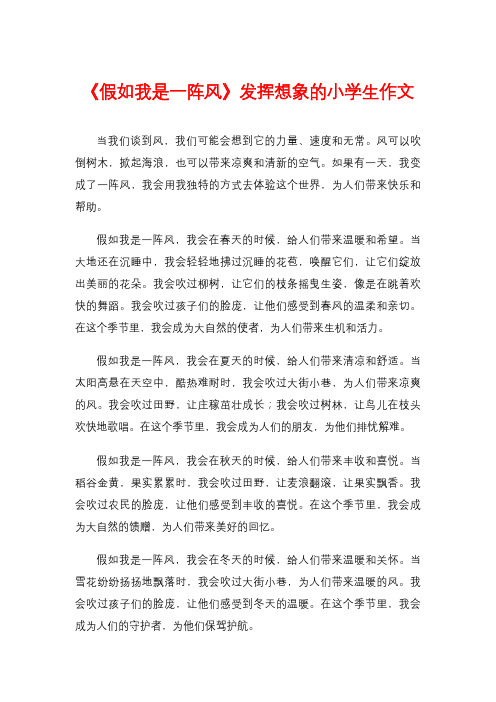 《假如我是一阵风》发挥想象的小学生作文

当我们谈到风，我们可能会想到它的力量、速度和无常。风可以吹倒树木，掀起海浪，也可以带来凉爽和清新的空气。如果有一天，我变成了一阵风，我会用我独特的方式去体验这个世界，为人们带来快乐和帮助。

假如我是一阵风，我会在春天的时候，给人们带来温暖和希望。当大地还在沉睡中，我会轻轻地拂过沉睡的花苞，唤醒它们，让它们绽放出美丽的花朵。我会吹过柳树，让它们的枝条摇曳生姿，像是在跳着欢快的舞蹈。我会吹过孩子们的脸庞，让他们感受到春风的温柔和亲切。在这个季节里，我会成为大自然的使者，为人们带来生机和活力。

假如我是一阵风，我会在夏天的时候，给人们带来清凉和舒适。当太阳高悬在天空中，酷热难耐时，我会吹过大街小巷，为人们带来凉爽的风。我会吹过田野，让庄稼茁壮成长；我会吹过树林，让鸟儿在枝头欢快地歌唱。在这个季节里，我会成为人们的朋友，为他们排忧解难。

假如我是一阵风，我会在秋天的时候，给人们带来丰收和喜悦。当稻谷金黄，果实累累时，我会吹过田野，让麦浪翻滚，让果实飘香。我会吹过农民的脸庞，让他们感受到丰收的喜悦。在这个季节里，我会成为大自然的馈赠，为人们带来美好的回忆。

假如我是一阵风，我会在冬天的时候，给人们带来温暖和关怀。当雪花纷纷扬扬地飘落时，我会吹过大街小巷，为人们带来温暖的风。我会吹过孩子们的脸庞，让他们感受到冬天的温暖。在这个季节里，我会成为人们的守护者，为他们保驾护航。